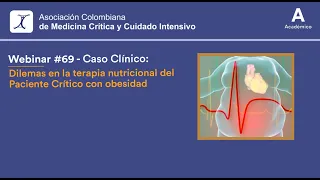 Asociación Colombiana
de Medicina Crítica y Cuidado Intensivo

A
Académico

Webinar #69 - Caso Clínico:
Dilemas en la terapia nutricional del Paciente Crítico con obesidad